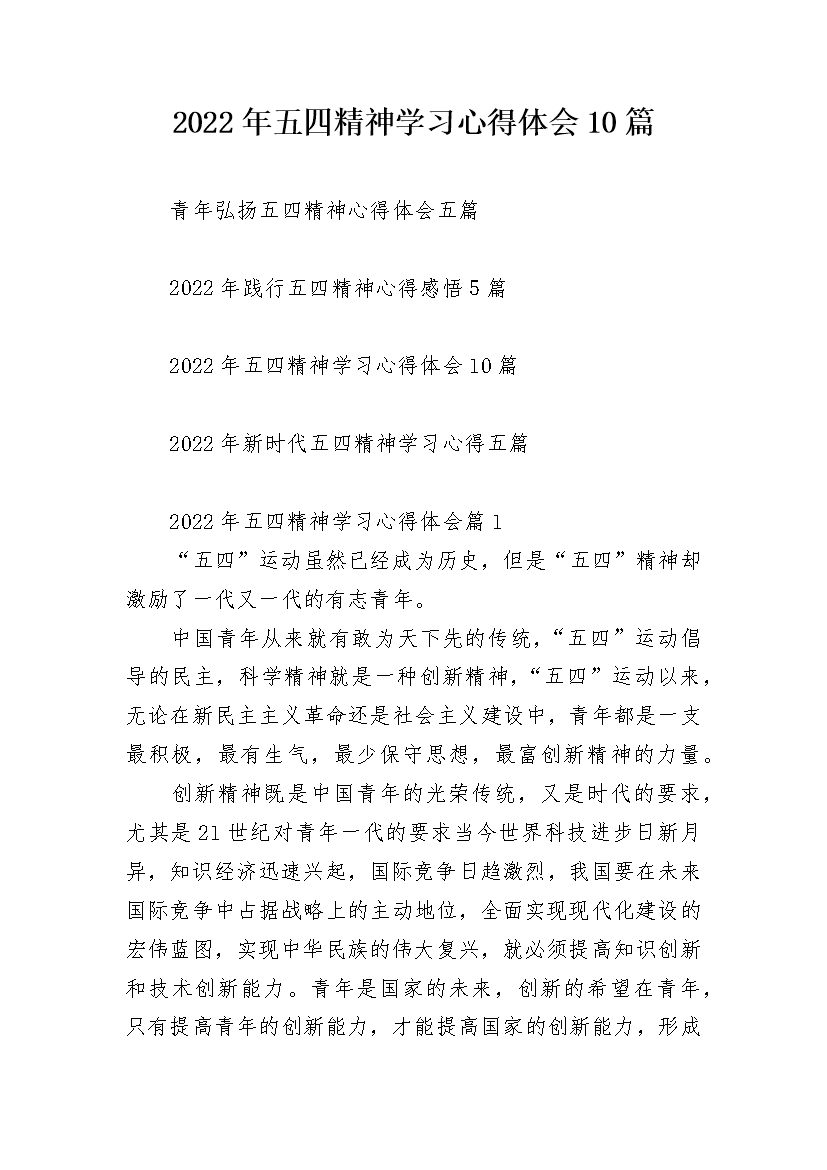 2022年五四精神学习心得体会10篇

青年弘扬五四精神心得体会五篇

2022年践行五四精神心得感悟5篇

2022年五四精神学习心得体会10篇

2022年新时代五四精神学习心得五篇

2022年五四精神学习心得体会篇1

“五四”运动虽然已经成为历史，但是“五四”精神却激励了一代又一代的有志青年。

中国青年从来就有敢为天下先的传统，“五四”运动倡导的民主，科学精神就是一种创新精神，“五四”运动以来，无论在新民主主义革命还是社会主义建设中，青年都是一支最积极，最有生气，最少保守思想，最富创新精神的力量。

创新精神既是中国青年的光荣传统，又是时代的要求，尤其是21世纪对青年一代的要求当今世界科技进步日新月异，知识经济迅速兴起，国际竞争日趋激烈，我国要在未来国际竞争中占据战略上的主动地位，全面实现现代化建设的宏伟蓝图，实现中华民族的伟大复兴，就必须提高知识创新和技术创新能力。青年是国家的未来，创新的希望在青年，只有提高青年的创新能力，才能提高国家的创新能力，形成